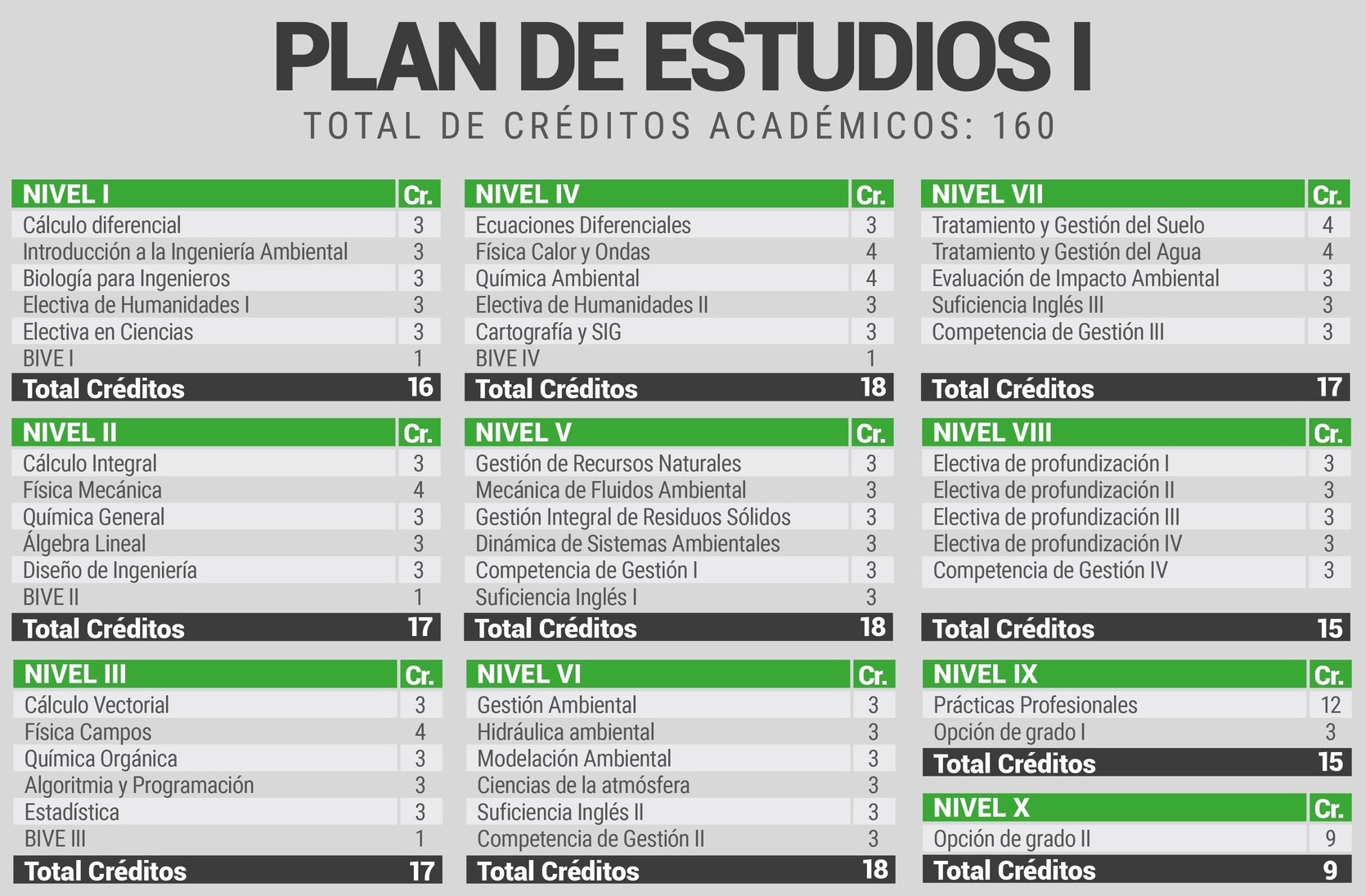 PLAN DE ESTUDIOS I
TOTAL DE CRÉDITOS ACADÉMICOS: 160

| NIVEL I | Cr. |
|---|---|
| Cálculo diferencial | 3 |
| Introducción a la Ingeniería Ambiental | 3 |
| Biología para Ingenieros | 3 |
| Electiva de Humanidades I | 3 |
| Electiva en Ciencias | 3 |
| BIVE I | 1 |
| Total Créditos | 16 |

| NIVEL II | Cr. |
|---|---|
| Cálculo Integral | 3 |
| Física Mecánica | 4 |
| Química General | 3 |
| Álgebra Lineal | 3 |
| Diseño de Ingeniería | 3 |
| BIVE II | 1 |
| Total Créditos | 17 |

| NIVEL III | Cr. |
|---|---|
| Cálculo Vectorial | 3 |
| Física Campos | 4 |
| Química Orgánica | 3 |
| Algoritmia y Programación | 3 |
| Estadística | 3 |
| BIVE III | 1 |
| Total Créditos | 17 |

| NIVEL IV | Cr. |
|---|---|
| Ecuaciones Diferenciales | 3 |
| Física Calor y Ondas | 4 |
| Química Ambiental | 4 |
| Electiva de Humanidades II | 3 |
| Cartografía y SIG | 3 |
| BIVE IV | 1 |
| Total Créditos | 18 |

| NIVEL V | Cr. |
|---|---|
| Gestión de Recursos Naturales | 3 |
| Mecánica de Fluidos Ambiental | 3 |
| Gestión Integral de Residuos Sólidos | 3 |
| Dinámica de Sistemas Ambientales | 3 |
| Competencia de Gestión I | 3 |
| Suficiencia Inglés I | 3 |
| Total Créditos | 18 |

| NIVEL VI | Cr. |
|---|---|
| Gestión Ambiental | 3 |
| Hidráulica ambiental | 3 |
| Modelación Ambiental | 3 |
| Ciencias de la atmósfera | 3 |
| Suficiencia Inglés II | 3 |
| Competencia de Gestión II | 3 |
| Total Créditos | 18 |

| NIVEL VII | Cr. |
|---|---|
| Tratamiento y Gestión del Suelo | 4 |
| Tratamiento y Gestión del Agua | 4 |
| Evaluación de Impacto Ambiental | 3 |
| Suficiencia Inglés III | 3 |
| Competencia de Gestión III | 3 |
| Total Créditos | 17 |

| NIVEL VIII | Cr. |
|---|---|
| Electiva de profundización I | 3 |
| Electiva de profundización II | 3 |
| Electiva de profundización III | 3 |
| Electiva de profundización IV | 3 |
| Competencia de Gestión IV | 3 |
| Total Créditos | 15 |

| NIVEL IX | Cr. |
|---|---|
| Prácticas Profesionales | 12 |
| Opción de grado I | 3 |
| Total Créditos | 15 |

| NIVEL X | Cr. |
|---|---|
| Opción de grado II | 9 |
| Total Créditos | 9 |